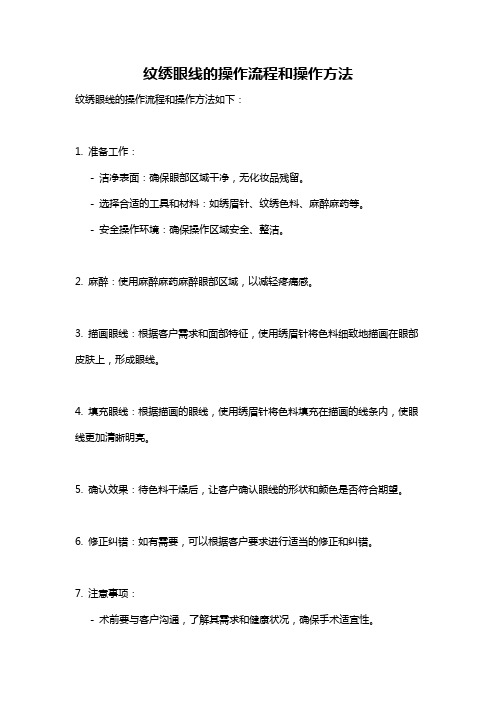 纹绣眼线的操作流程和操作方法

纹绣眼线的操作流程和操作方法如下：

1. 准备工作：

- 洁净表面：确保眼部区域干净，无化妆品残留。

- 选择合适的工具和材料：如绣眉针、纹绣色料、麻醉麻药等。

- 安全操作环境：确保操作区域安全、整洁。

2. 麻醉：使用麻醉麻药麻醉眼部区域，以减轻疼痛感。

3. 描画眼线：根据客户需求和面部特征，使用绣眉针将色料细致地描画在眼部皮肤上，形成眼线。

4. 填充眼线：根据描画的眼线，使用绣眉针将色料填充在描画的线条内，使眼线更加清晰明亮。

5. 确认效果：待色料干燥后，让客户确认眼线的形状和颜色是否符合期望。

6. 修正纠错：如有需要，可以根据客户要求进行适当的修正和纠错。

7. 注意事项：

- 术前要与客户沟通，了解其需求和健康状况，确保手术适宜性。